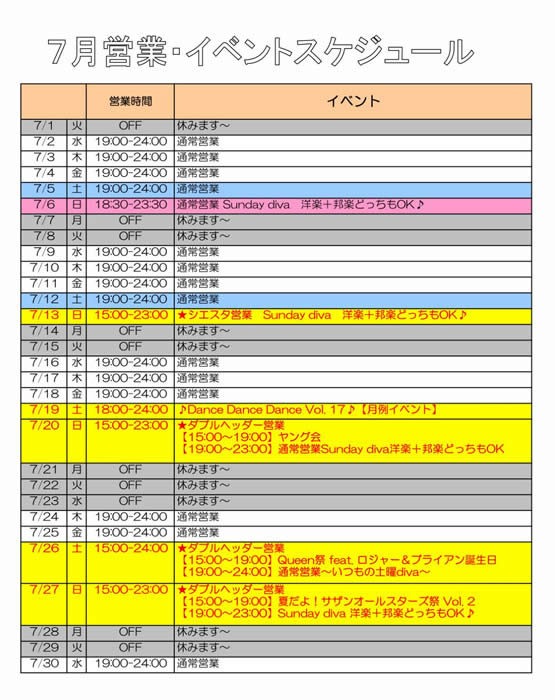 7月営業・イベントスケジュール

| | | 営業時間 | イベント |
|---|---|---|---|
| 7/1 | 火 | OFF | 休みます～ |
| 7/2 | 水 | 19:00-24:00 | 通常営業 |
| 7/3 | 木 | 19:00-24:00 | 通常営業 |
| 7/4 | 金 | 19:00-24:00 | 通常営業 |
| 7/5 | 土 | 19:00-24:00 | 通常営業 |
| 7/6 | 日 | 18:30-23:30 | 通常営業 Sunday diva 洋楽＋邦楽どっちもOK♪ |
| 7/7 | 月 | OFF | 休みます～ |
| 7/8 | 火 | OFF | 休みます～ |
| 7/9 | 水 | 19:00-24:00 | 通常営業 |
| 7/10 | 木 | 19:00-24:00 | 通常営業 |
| 7/11 | 金 | 19:00-24:00 | 通常営業 |
| 7/12 | 土 | 19:00-24:00 | 通常営業 |
| 7/13 | 日 | 15:00-23:00 | ★シエスタ営業 Sunday diva 洋楽＋邦楽どっちもOK♪ |
| 7/14 | 月 | OFF | 休みます～ |
| 7/15 | 火 | OFF | 休みます～ |
| 7/16 | 水 | 19:00-24:00 | 通常営業 |
| 7/17 | 木 | 19:00-24:00 | 通常営業 |
| 7/18 | 金 | 19:00-24:00 | 通常営業 |
| 7/19 | 土 | 18:00-24:00 | ♪Dance Dance Dance Vol. 17♪【月例イベント】 |
| 7/20 | 日 | 15:00-23:00 | ★ダブルヘッダー営業 【15:00～19:00】ヤング会 【19:00～23:00】通常営業Sunday diva洋楽＋邦楽どっちもOK |
| 7/21 | 月 | OFF | 休みます～ |
| 7/22 | 火 | OFF | 休みます～ |
| 7/23 | 水 | OFF | 休みます～ |
| 7/24 | 木 | 19:00-24:00 | 通常営業 |
| 7/25 | 金 | 19:00-24:00 | 通常営業 |
| 7/26 | 土 | 15:00-24:00 | ★ダブルヘッダー営業 【15:00～19:00】Queen祭 feat. ロジャー＆ブライアン誕生日 【19:00～24:00】通常営業～いつもの土曜diva～ |
| 7/27 | 日 | 15:00-23:00 | ★ダブルヘッダー営業 【15:00～19:00】夏だよ！サザンオールスターズ祭 Vol. 2 【19:00～23:00】Sunday diva 洋楽＋邦楽どっちもOK♪ |
| 7/28 | 月 | OFF | 休みます～ |
| 7/29 | 火 | OFF | 休みます～ |
| 7/30 | 水 | 19:00-24:00 | 通常営業 |